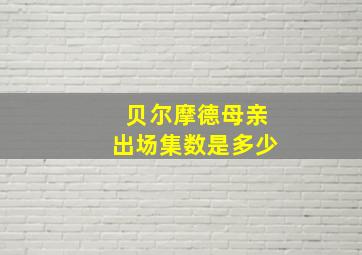 贝尔摩德母亲
出场集数是多少